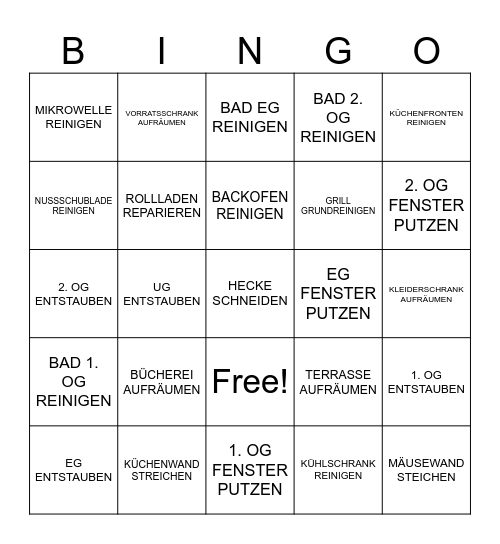 | B | I | N | G | O |
|---|---|---|---|---|
| MIKROWELLE REINIGEN | VORRATSSCHRANK AUFRÄUMEN | BAD EG REINIGEN | BAD 2. OG REINIGEN | KÜCHENFRONTEN REINIGEN |
| NUSSSCHUBLADE REINIGEN | ROLLLADEN REPARIEREN | BACKOFEN REINIGEN | GRILL GRUNDREINIGEN | 2. OG FENSTER PUTZEN |
| 2. OG ENTSTAUBEN | UG ENTSTAUBEN | HECKE SCHNEIDEN | EG FENSTER PUTZEN | KLEIDERSCHRANK AUFRÄUMEN |
| BAD 1. OG REINIGEN | BÜCHEREI AUFRÄUMEN | Free! | TERRASSE AUFRÄUMEN | 1. OG ENTSTAUBEN |
| EG ENTSTAUBEN | KÜCHENWAND STREICHEN | 1. OG FENSTER PUTZEN | KÜHLSCHRANK REINIGEN | MÄUSEWAND STEICHEN |